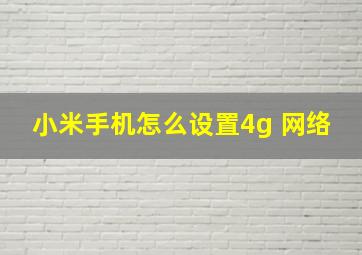 小米手机怎么设置4g 网络